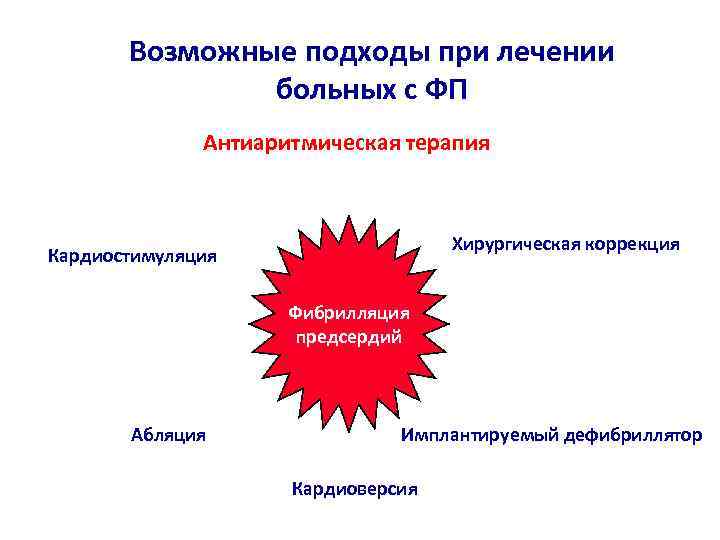 Возможные подходы при лечении больных с ФП

Антиаритмическая терапия

Кардиостимуляция

Хирургическая коррекция

Фибрилляция предсердий

Абляция

Имплантируемый дефибриллятор

Кардиоверсия